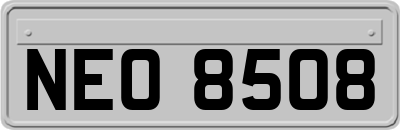 NEO 8508